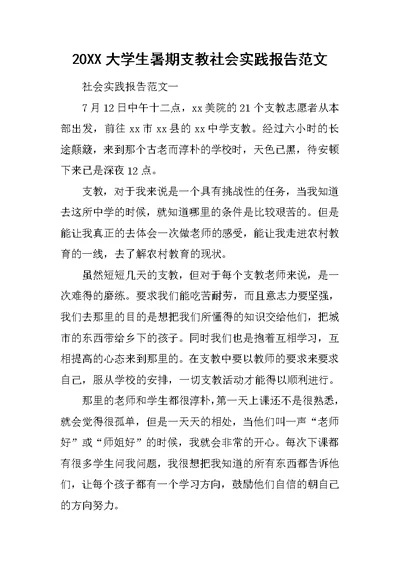 20XX 大学生暑期支教社会实践报告范文

社会实践报告范文一

7 月 12 日中午十二点，xx 美院的 21 个支教志愿者从本部出发，前往 xx 市 xx 县的 xx 中学支教。经过六小时的长途颠簸，来到那个古老而淳朴的学校时，天色已黑，待安顿下来已是深夜 12 点。

支教，对于我来说是一个具有挑战性的任务，当我知道去这所中学的时候，就知道哪里的条件是比较艰苦的。但是能让我真正的去体会一次做老师的感受，能让我走进农村教育的一线，去了解农村教育的现状。

虽然短短几天的支教，但对于每个支教老师来说，是一次难得的磨练。要求我们能吃苦耐劳，而且意志力要坚强，我们去那里的目的是想把我们所懂得的知识交给他们，把城市的东西带给乡下的孩子。同时我们也是抱着互相学习，互相提高的心态来到那里的。在支教中要以教师的要求来要求自己，服从学校的安排，一切支教活动才能得以顺利进行。

那里的老师和学生都很淳朴，第一天上课还不是很熟悉，就会觉得很孤单，但是一天天的相处，当他们叫一声“老师好”或“师姐好”的时候，我就会非常的开心。每次下课都有很多学生问我问题，我很想把我知道的所有东西都告诉他们，让每个孩子都有一个学习方向，鼓励他们自信的朝自己的方向努力。